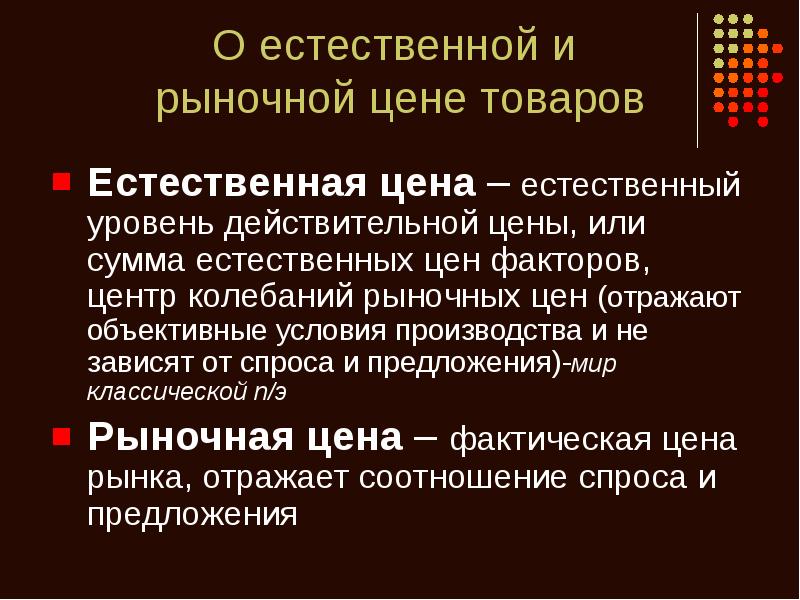 О естественной и рыночной цене товаров

Естественная цена – естественный уровень действительной цены, или сумма естественных цен факторов, центр колебаний рыночных цен (отражают объективные условия производства и не зависят от спроса и предложения)-мир классической п/э

Рыночная цена – фактическая цена рынка, отражает соотношение спроса и предложения